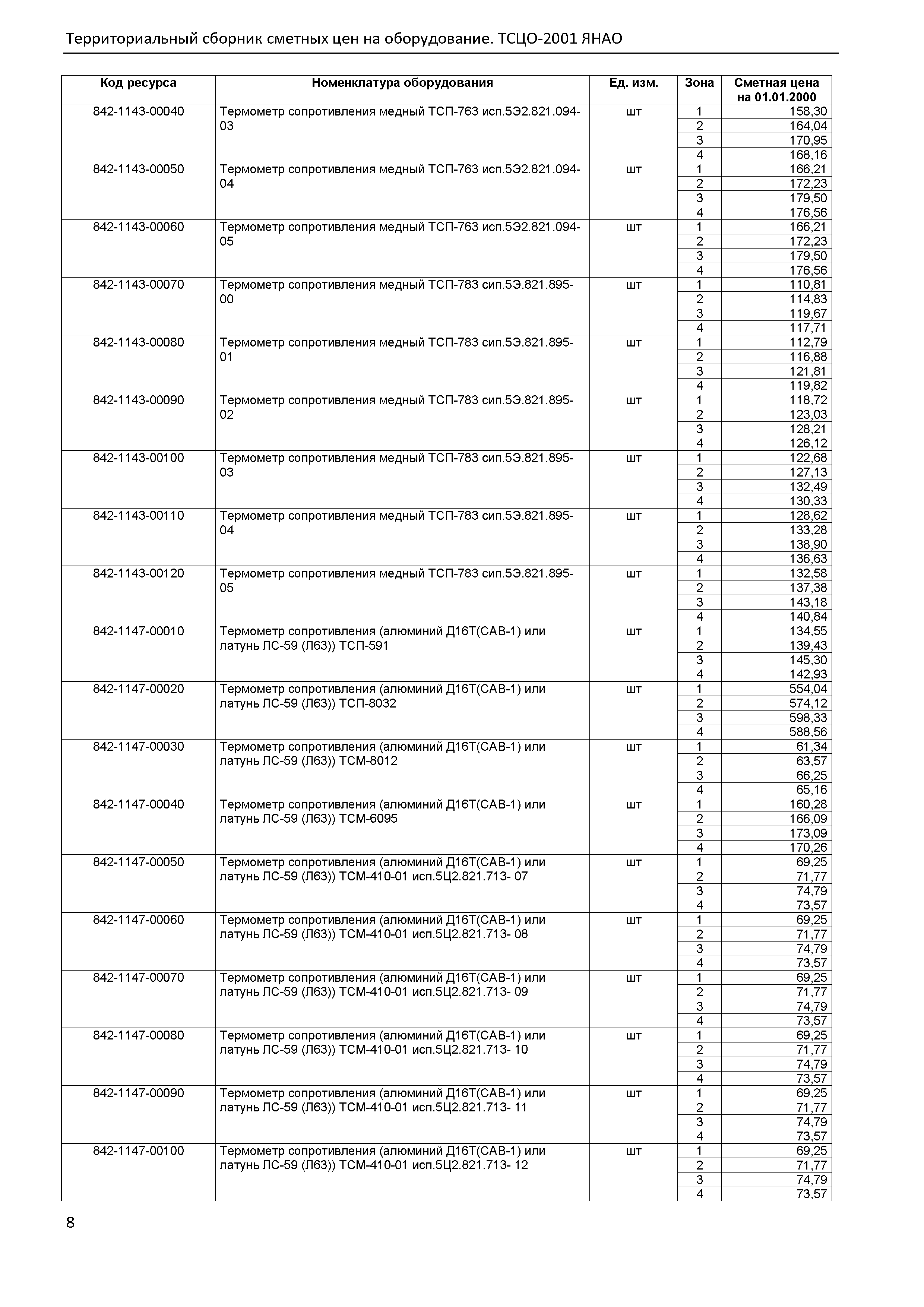 Территориальный сборник сметных цен на оборудование. ТСЦО-2001 ЯНАО

| Код ресурса | Номенклатура оборудования | Ед. изм. | Зона | Сметная цена на 01.01.2000 |
|---|---|---|---|---|
| 842-1143-00040 | Термометр сопротивления медный ТСП-763 исп.5Э2.821.094-03 | шт | 1 | 158,30 |
| | | | 2 | 164,04 |
| | | | 3 | 170,95 |
| | | | 4 | 168,16 |
| 842-1143-00050 | Термометр сопротивления медный ТСП-763 исп.5Э2.821.094-04 | шт | 1 | 166,21 |
| | | | 2 | 172,23 |
| | | | 3 | 179,50 |
| | | | 4 | 176,56 |
| 842-1143-00060 | Термометр сопротивления медный ТСП-763 исп.5Э2.821.094-05 | шт | 1 | 166,21 |
| | | | 2 | 172,23 |
| | | | 3 | 179,50 |
| | | | 4 | 176,56 |
| 842-1143-00070 | Термометр сопротивления медный ТСП-783 сип.5Э.821.895-00 | шт | 1 | 110,81 |
| | | | 2 | 114,83 |
| | | | 3 | 119,67 |
| | | | 4 | 117,71 |
| 842-1143-00080 | Термометр сопротивления медный ТСП-783 сип.5Э.821.895-01 | шт | 1 | 112,79 |
| | | | 2 | 116,88 |
| | | | 3 | 121,81 |
| | | | 4 | 119,82 |
| 842-1143-00090 | Термометр сопротивления медный ТСП-783 сип.5Э.821.895-02 | шт | 1 | 118,72 |
| | | | 2 | 123,03 |
| | | | 3 | 128,21 |
| | | | 4 | 126,12 |
| 842-1143-00100 | Термометр сопротивления медный ТСП-783 сип.5Э.821.895-03 | шт | 1 | 122,68 |
| | | | 2 | 127,13 |
| | | | 3 | 132,49 |
| | | | 4 | 130,33 |
| 842-1143-00110 | Термометр сопротивления медный ТСП-783 сип.5Э.821.895-04 | шт | 1 | 128,62 |
| | | | 2 | 133,28 |
| | | | 3 | 138,90 |
| | | | 4 | 136,63 |
| 842-1143-00120 | Термометр сопротивления медный ТСП-783 сип.5Э.821.895-05 | шт | 1 | 132,58 |
| | | | 2 | 137,38 |
| | | | 3 | 143,18 |
| | | | 4 | 140,84 |
| 842-1147-00010 | Термометр сопротивления (алюминий Д16Т(САВ-1) или латунь ЛС-59 (Л63)) ТСП-591 | шт | 1 | 134,55 |
| | | | 2 | 139,43 |
| | | | 3 | 145,30 |
| | | | 4 | 142,93 |
| 842-1147-00020 | Термометр сопротивления (алюминий Д16Т(САВ-1) или латунь ЛС-59 (Л63)) ТСП-8032 | шт | 1 | 554,04 |
| | | | 2 | 574,12 |
| | | | 3 | 598,33 |
| | | | 4 | 588,56 |
| 842-1147-00030 | Термометр сопротивления (алюминий Д16Т(САВ-1) или латунь ЛС-59 (Л63)) ТСМ-8012 | шт | 1 | 61,34 |
| | | | 2 | 63,57 |
| | | | 3 | 66,25 |
| | | | 4 | 65,16 |
| 842-1147-00040 | Термометр сопротивления (алюминий Д16Т(САВ-1) или латунь ЛС-59 (Л63)) ТСМ-6095 | шт | 1 | 160,28 |
| | | | 2 | 166,09 |
| | | | 3 | 173,09 |
| | | | 4 | 170,26 |
| 842-1147-00050 | Термометр сопротивления (алюминий Д16Т(САВ-1) или латунь ЛС-59 (Л63)) ТСМ-410-01 исп.5Ц2.821.713- 07 | шт | 1 | 69,25 |
| | | | 2 | 71,77 |
| | | | 3 | 74,79 |
| | | | 4 | 73,57 |
| 842-1147-00060 | Термометр сопротивления (алюминий Д16Т(САВ-1) или латунь ЛС-59 (Л63)) ТСМ-410-01 исп.5Ц2.821.713- 08 | шт | 1 | 69,25 |
| | | | 2 | 71,77 |
| | | | 3 | 74,79 |
| | | | 4 | 73,57 |
| 842-1147-00070 | Термометр сопротивления (алюминий Д16Т(САВ-1) или латунь ЛС-59 (Л63)) ТСМ-410-01 исп.5Ц2.821.713- 09 | шт | 1 | 69,25 |
| | | | 2 | 71,77 |
| | | | 3 | 74,79 |
| | | | 4 | 73,57 |
| 842-1147-00080 | Термометр сопротивления (алюминий Д16Т(САВ-1) или латунь ЛС-59 (Л63)) ТСМ-410-01 исп.5Ц2.821.713- 10 | шт | 1 | 69,25 |
| | | | 2 | 71,77 |
| | | | 3 | 74,79 |
| | | | 4 | 73,57 |
| 842-1147-00090 | Термометр сопротивления (алюминий Д16Т(САВ-1) или латунь ЛС-59 (Л63)) ТСМ-410-01 исп.5Ц2.821.713- 11 | шт | 1 | 69,25 |
| | | | 2 | 71,77 |
| | | | 3 | 74,79 |
| | | | 4 | 73,57 |
| 842-1147-00100 | Термометр сопротивления (алюминий Д16Т(САВ-1) или латунь ЛС-59 (Л63)) ТСМ-410-01 исп.5Ц2.821.713- 12 | шт | 1 | 69,25 |
| | | | 2 | 71,77 |
| | | | 3 | 74,79 |
| | | | 4 | 73,57 |

8